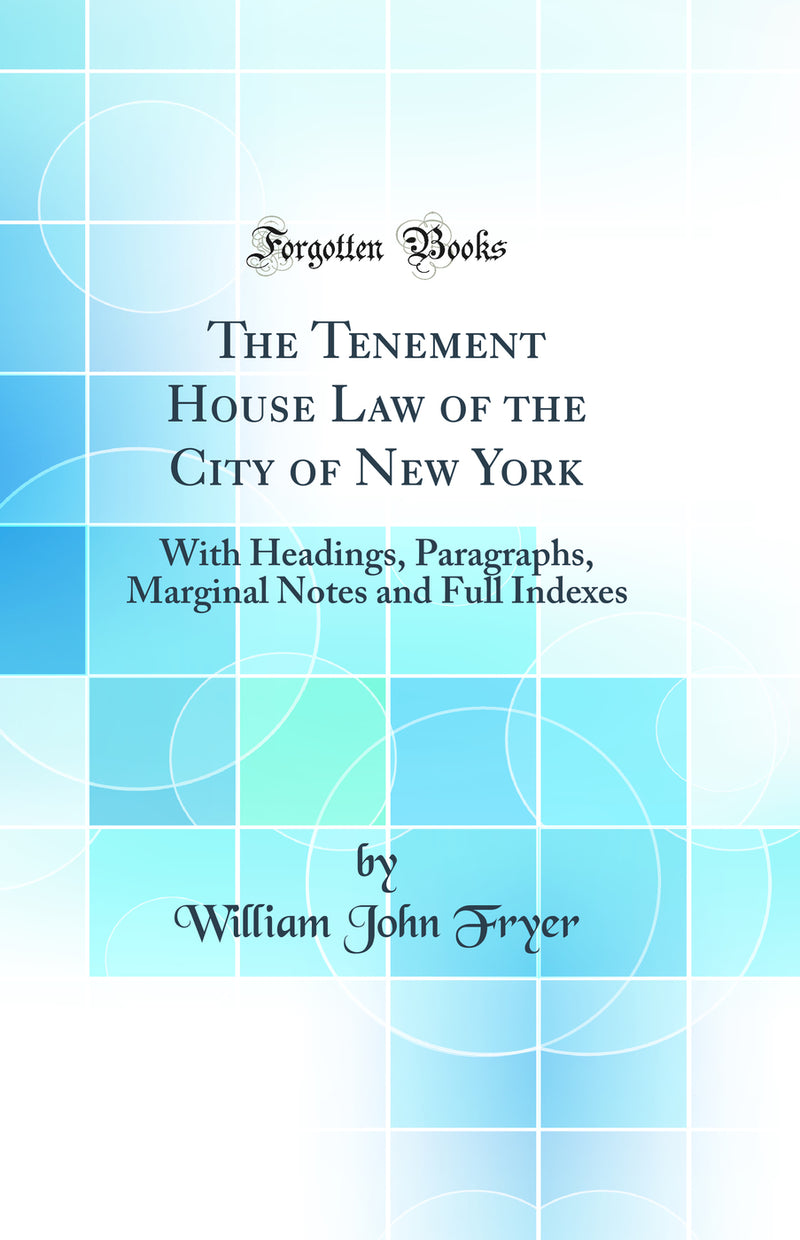 Forgotten Books

The Tenement House Law of the City of New York

With Headings, Paragraphs, Marginal Notes and Full Indexes

by

William John Fryer